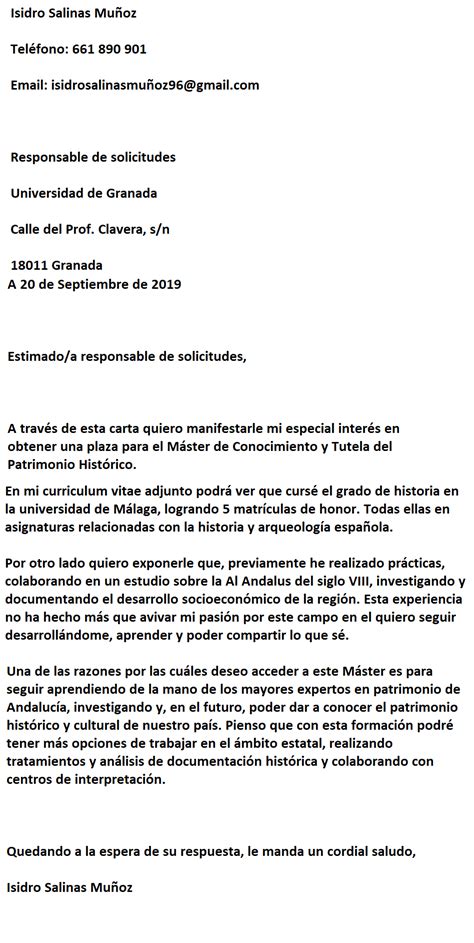 Isidro Salinas Muñoz

Teléfono: 661 890 901

Email: isidrosalinasmuñoz96@gmail.com

Responsable de solicitudes

Universidad de Granada

Calle del Prof. Clavera, s/n

18011 Granada
A 20 de Septiembre de 2019

Estimado/a responsable de solicitudes,

A través de esta carta quiero manifestarle mi especial interés en obtener una plaza para el Máster de Conocimiento y Tutela del Patrimonio Histórico.

En mi curriculum vitae adjunto podrá ver que cursé el grado de historia en la universidad de Málaga, logrando 5 matrículas de honor. Todas ellas en asignaturas relacionadas con la historia y arqueología española.

Por otro lado quiero exponerle que, previamente he realizado prácticas, colaborando en un estudio sobre la Al Andalus del siglo VIII, investigando y documentando el desarrollo socioeconómico de la región. Esta experiencia no ha hecho más que avivar mi pasión por este campo en el quiero seguir desarrollándome, aprender y poder compartir lo que sé.

Una de las razones por las cuáles deseo acceder a este Máster es para seguir aprendiendo de la mano de los mayores expertos en patrimonio de Andalucía, investigando y, en el futuro, poder dar a conocer el patrimonio histórico y cultural de nuestro país. Pienso que con esta formación podré tener más opciones de trabajar en el ámbito estatal, realizando tratamientos y análisis de documentación histórica y colaborando con centros de interpretación.

Quedando a la espera de su respuesta, le manda un cordial saludo,

Isidro Salinas Muñoz